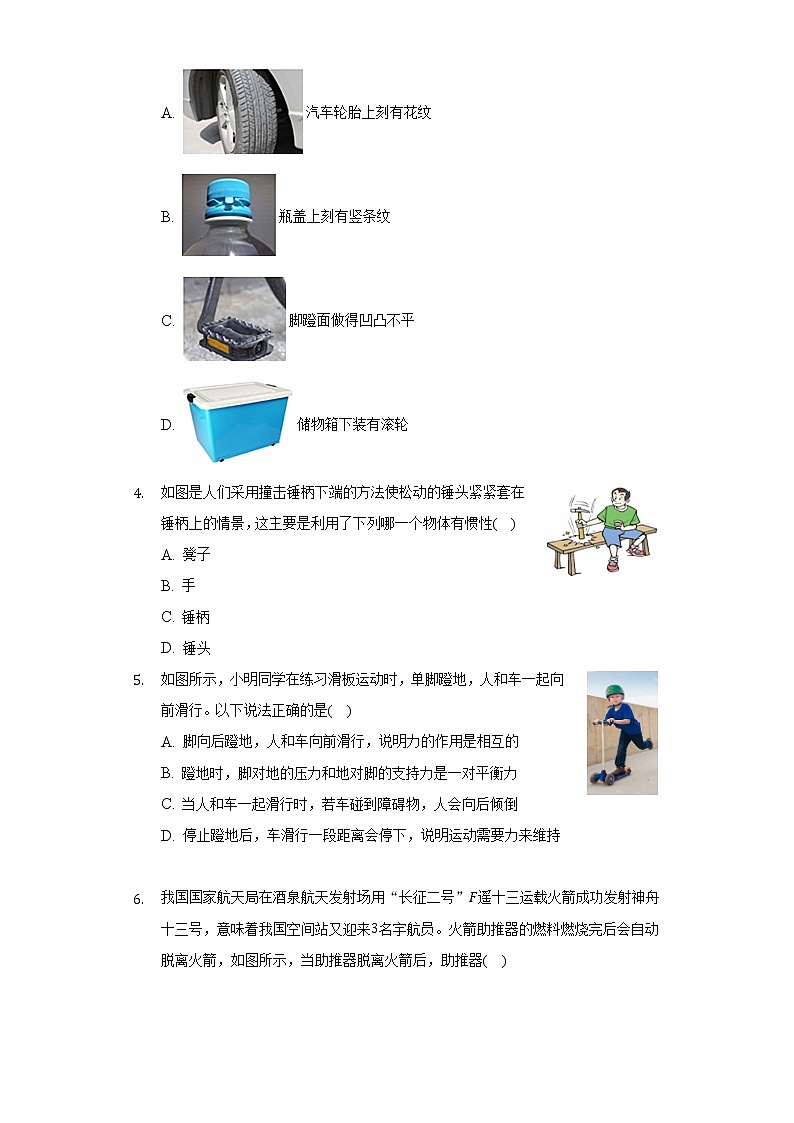 A. 汽车轮胎上刻有花纹

B. 瓶盖上刻有竖条纹

C. 脚蹬面做得凹凸不平

D. 储物箱下装有滚轮

4. 如图是人们采用撞击锤柄下端的方法使松动的锤头紧紧套在锤柄上的情景，这主要是利用了下列哪一个物体有惯性(　)

A. 凳子

B. 手

C. 锤柄

D. 锤头

5. 如图所示，小明同学在练习滑板运动时，单脚蹬地，人和车一起向前滑行。以下说法正确的是(　)

A. 脚向后蹬地，人和车向前滑行，说明力的作用是相互的

B. 蹬地时，脚对地的压力和地对脚的支持力是一对平衡力

C. 当人和车一起滑行时，若车碰到障碍物，人会向后倾倒

D. 停止蹬地后，车滑行一段距离会停下，说明运动需要力来维持

6. 我国国家航天局在酒泉航天发射场用“长征二号”$F$遥十三运载火箭成功发射神舟十三号，意味着我国空间站又迎来3名宇航员。火箭助推器的燃料燃烧完后会自动脱离火箭，如图所示，当助推器脱离火箭后，助推器(　)